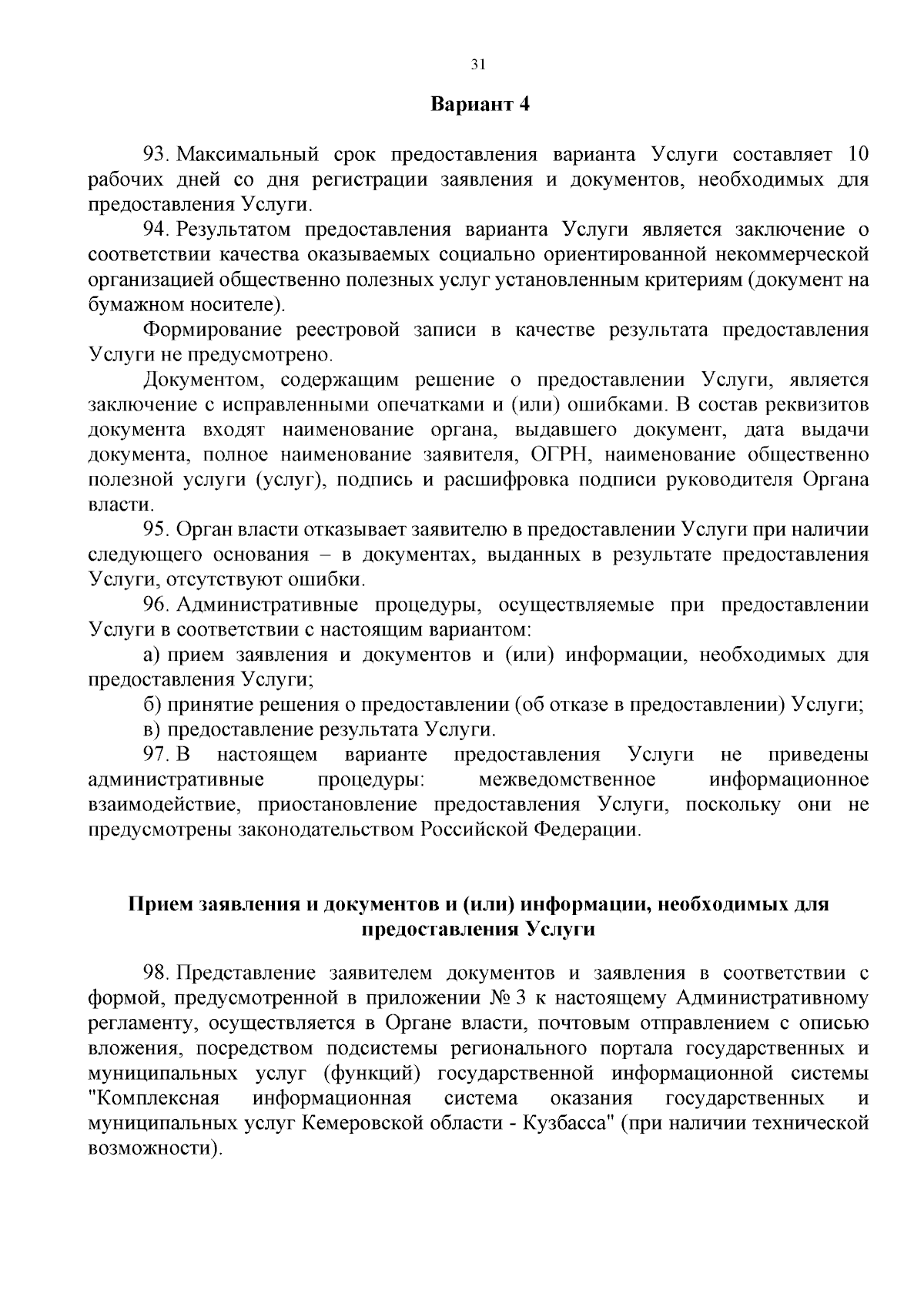 31

Вариант 4

93. Максимальный срок предоставления варианта Услуги составляет 10 рабочих дней со дня регистрации заявления и документов, необходимых для предоставления Услуги.

94. Результатом предоставления варианта Услуги является заключение о соответствии качества оказываемых социально ориентированной некоммерческой организацией общественно полезных услуг установленным критериям (документ на бумажном носителе).

Формирование реестровой записи в качестве результата предоставления Услуги не предусмотрено.

Документом, содержащим решение о предоставлении Услуги, является заключение с исправленными опечатками и (или) ошибками. В состав реквизитов документа входят наименование органа, выдавшего документ, дата выдачи документа, полное наименование заявителя, ОГРН, наименование общественно полезной услуги (услуг), подпись и расшифровка подписи руководителя Органа власти.

95. Орган власти отказывает заявителю в предоставлении Услуги при наличии следующего основания – в документах, выданных в результате предоставления Услуги, отсутствуют ошибки.

96. Административные процедуры, осуществляемые при предоставлении Услуги в соответствии с настоящим вариантом:

а) прием заявления и документов и (или) информации, необходимых для предоставления Услуги;

б) принятие решения о предоставлении (об отказе в предоставлении) Услуги;

в) предоставление результата Услуги.

97. В настоящем варианте предоставления Услуги не приведены административные процедуры: межведомственное информационное взаимодействие, приостановление предоставления Услуги, поскольку они не предусмотрены законодательством Российской Федерации.

Прием заявления и документов и (или) информации, необходимых для предоставления Услуги

98. Представление заявителем документов и заявления в соответствии с формой, предусмотренной в приложении № 3 к настоящему Административному регламенту, осуществляется в Органе власти, почтовым отправлением с описью вложения, посредством подсистемы регионального портала государственных и муниципальных услуг (функций) государственной информационной системы "Комплексная информационная система оказания государственных и муниципальных услуг Кемеровской области - Кузбасса" (при наличии технической возможности).